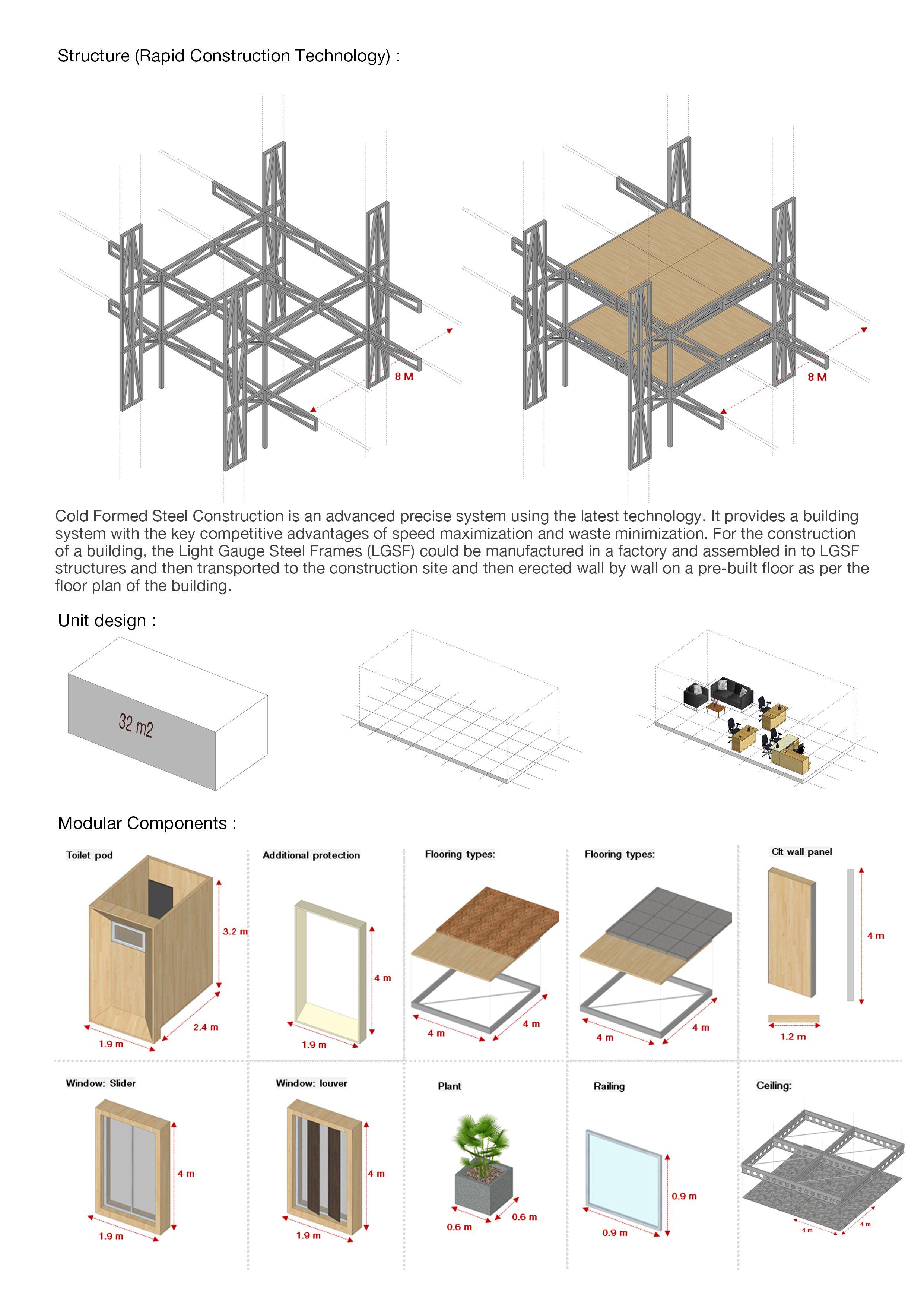 Structure (Rapid Construction Technology) :

8 M

8 M

Cold Formed Steel Construction is an advanced precise system using the latest technology. It provides a building system with the key competitive advantages of speed maximization and waste minimization. For the construction of a building, the Light Gauge Steel Frames (LGSF) could be manufactured in a factory and assembled in to LGSF structures and then transported to the construction site and then erected wall by wall on a pre-built floor as per the floor plan of the building.

Unit design :

32 m2

Modular Components :

Toilet pod
3.2 m
2.4 m
1.9 m

Additional protection
4 m
1.9 m

Flooring types:
4 m
4 m

Flooring types:
4 m
4 m

Clt wall panel
4 m
1.2 m

Window: Slider
4 m
1.9 m

Window: louver
4 m
1.9 m

Plant
0.6 m
0.6 m

Railing
0.9 m
0.9 m

Ceiling:
4 m
4 m